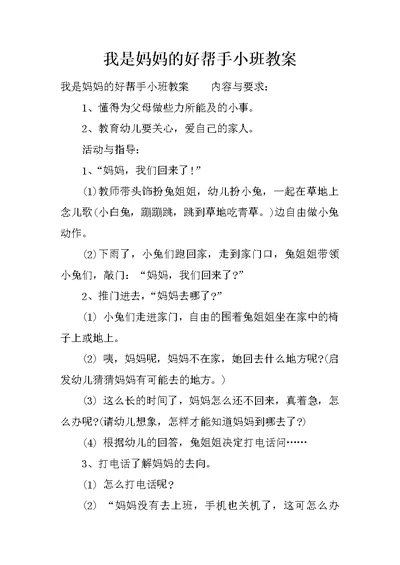 我是妈妈的好帮手小班教案

我是妈妈的好帮手小班教案　　内容与要求：

1、懂得为父母做些力所能及的小事。

2、教育幼儿要关心，爱自己的家人。

活动与指导：

1、“妈妈，我们回来了！”

(1)教师带头饰扮兔姐姐，幼儿扮小兔，一起在草地上念儿歌(小白兔，蹦蹦跳，跳到草地吃青草。)边自由做小兔动作。

(2)下雨了，小兔们跑回家，走到家门口，兔姐姐带领小兔们，敲门：“妈妈，我们回来了？”

2、推门进去，“妈妈去哪了？”

(1) 小兔们走进家门，自由的围着兔姐姐坐在家中的椅子上或地上。

(2) 咦，妈妈呢，妈妈不在家，她回去什么地方呢？(启发幼儿猜猜妈妈有可能去的地方。)

(3) 这么长的时间了，妈妈怎么还不回来，真着急，怎么办呢？(请幼儿想象，怎样才能知道妈妈到哪去了？)

(4) 根据幼儿的回答，兔姐姐决定打电话问……

3、打电话了解妈妈的去向。

(1) 怎么打电话呢？

(2) “妈妈没有去上班，手机也关机了，这可怎么办